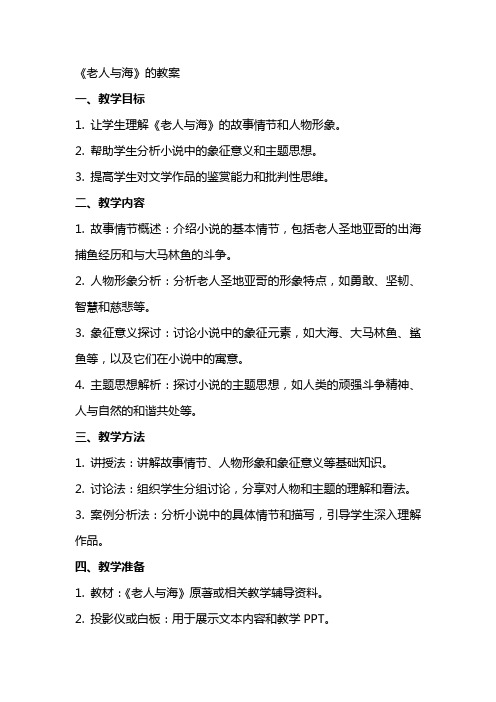 《老人与海》的教案

一、教学目标

1. 让学生理解《老人与海》的故事情节和人物形象。

2. 帮助学生分析小说中的象征意义和主题思想。

3. 提高学生对文学作品的鉴赏能力和批判性思维。

二、教学内容

1. 故事情节概述：介绍小说的基本情节，包括老人圣地亚哥的出海捕鱼经历和与大马林鱼的斗争。

2. 人物形象分析：分析老人圣地亚哥的形象特点，如勇敢、坚韧、智慧和慈悲等。

3. 象征意义探讨：讨论小说中的象征元素，如大海、大马林鱼、鲨鱼等，以及它们在小说中的寓意。

4. 主题思想解析：探讨小说的主题思想，如人类的顽强斗争精神、人与自然的和谐共处等。

三、教学方法

1. 讲授法：讲解故事情节、人物形象和象征意义等基础知识。

2. 讨论法：组织学生分组讨论，分享对人物和主题的理解和看法。

3. 案例分析法：分析小说中的具体情节和描写，引导学生深入理解作品。

四、教学准备

1. 教材：《老人与海》原著或相关教学辅导资料。

2. 投影仪或白板：用于展示文本内容和教学 PPT。